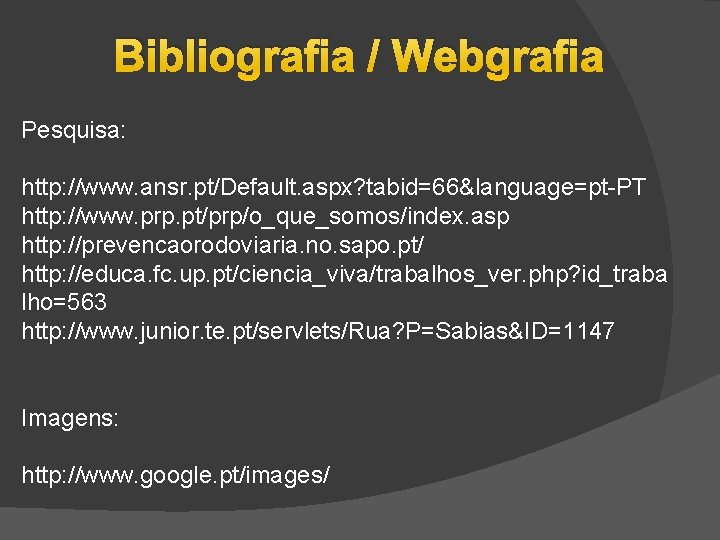 Bibliografia / Webgrafia

Pesquisa:

http://www.ansr.pt/Default.aspx?tabid=66&language=pt-PT
http://www.prp.pt/prp/o_que_somos/index.asp
http://prevencaorodoviaria.no.sapo.pt/
http://educa.fc.up.pt/ciencia_viva/trabalhos_ver.php?id_trabalho=563
http://www.junior.te.pt/servlets/Rua?P=Sabias&ID=1147

Imagens:

http://www.google.pt/images/